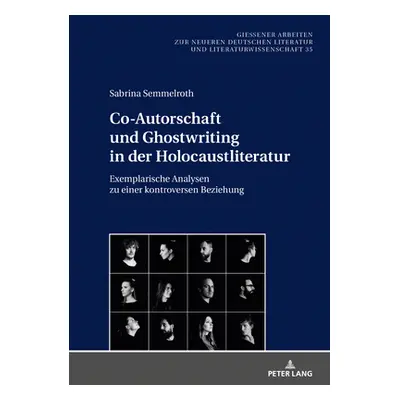 GIESSENER ARBEITEN
ZUR NEUEREN DEUTSCHEN LITERATUR
UND LITERATURWISSENSCHAFT 35

Sabrina Semmelroth

Co-Autorschaft und Ghostwriting in der Holocaustliteratur

Exemplarische Analysen zu einer kontroversen Beziehung

PETER LANG